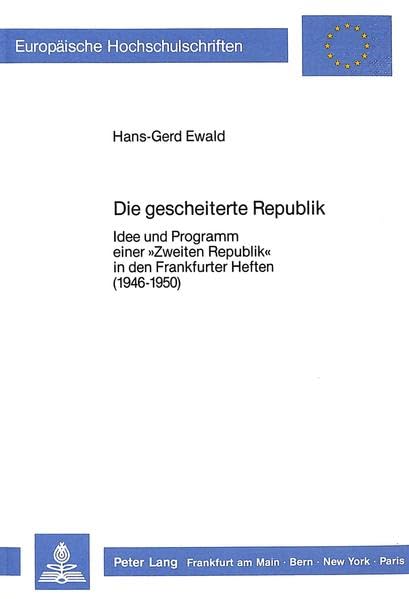 Europäische Hochschulschriften

Hans-Gerd Ewald

Die gescheiterte Republik

Idee und Programm einer »Zweiten Republik« in den Frankfurter Heften (1946-1950)

Peter Lang Frankfurt am Main · Bern · New York · Paris